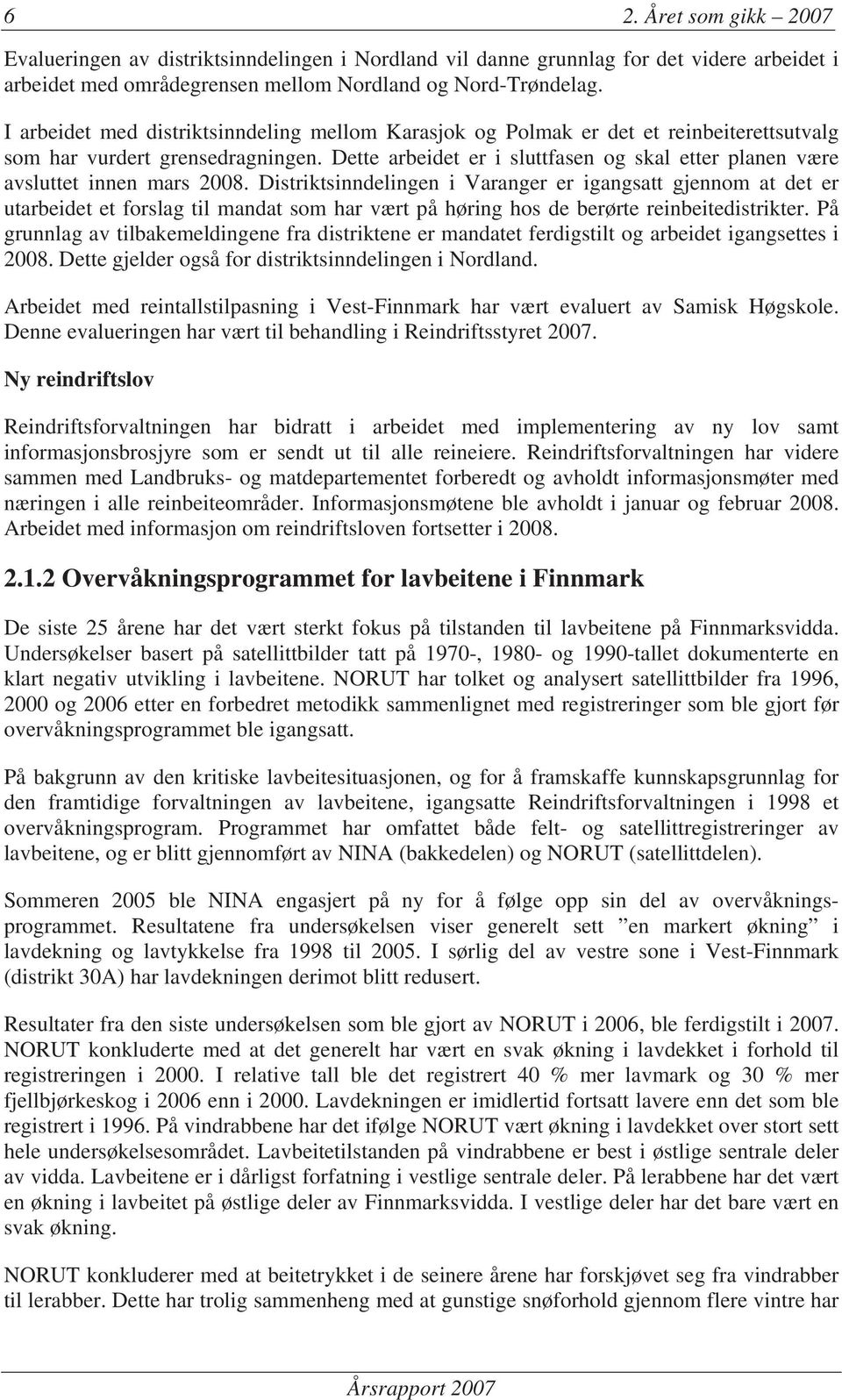 6 2. Året som gikk – 2007

Evalueringen av distriktsinndelingen i Nordland vil danne grunnlag for det videre arbeidet i arbeidet med områdegrensen mellom Nordland og Nord-Trøndelag.

I arbeidet med distriktsinndeling mellom Karasjok og Polmak er det et reinbeiterettsutvalg som har vurdert grensedragningen. Dette arbeidet er i sluttfasen og skal etter planen være avsluttet innen mars 2008. Distriktsinndelingen i Varanger er igangsatt gjennom at det er utarbeidet et forslag til mandat som har vært på høring hos de berørte reinbeitedistrikter. På grunnlag av tilbakemeldingene fra distriktene er mandatet ferdigstilt og arbeidet igangsettes i 2008. Dette gjelder også for distriktsinndelingen i Nordland.

Arbeidet med reintallstilpasning i Vest-Finnmark har vært evaluert av Samisk Høgskole. Denne evalueringen har vært til behandling i Reindriftsstyret 2007.

Ny reindriftslov

Reindriftsforvaltningen har bidratt i arbeidet med implementering av ny lov samt informasjonsbrosjyre som er sendt ut til alle reineiere. Reindriftsforvaltningen har videre sammen med Landbruks- og matdepartementet forberedt og avholdt informasjonsmøter med næringen i alle reinbeiteområder. Informasjonsmøtene ble avholdt i januar og februar 2008. Arbeidet med informasjon om reindriftsloven fortsetter i 2008.

2.1.2 Overvåkningsprogrammet for lavbeitene i Finnmark

De siste 25 årene har det vært sterkt fokus på tilstanden til lavbeitene på Finnmarksvidda. Undersøkelser basert på satellittbilder tatt på 1970-, 1980- og 1990-tallet dokumenterte en klart negativ utvikling i lavbeitene. NORUT har tolket og analysert satellittbilder fra 1996, 2000 og 2006 etter en forbedret metodikk sammenlignet med registreringer som ble gjort før overvåkningsprogrammet ble igangsatt.

På bakgrunn av den kritiske lavbeitesituasjonen, og for å framskaffe kunnskapsgrunnlag for den framtidige forvaltningen av lavbeitene, igangsatte Reindriftsforvaltningen i 1998 et overvåkningsprogram. Programmet har omfattet både felt- og satellittregistreringer av lavbeitene, og er blitt gjennomført av NINA (bakkedelen) og NORUT (satellittdelen).

Sommeren 2005 ble NINA engasjert på ny for å følge opp sin del av overvåkningsprogrammet. Resultatene fra undersøkelsen viser generelt sett ”en markert økning” i lavdekning og lavtykkelse fra 1998 til 2005. I sørlig del av vestre sone i Vest-Finnmark (distrikt 30A) har lavdekningen derimot blitt redusert.

Resultater fra den siste undersøkelsen som ble gjort av NORUT i 2006, ble ferdigstilt i 2007. NORUT konkluderte med at det generelt har vært en svak økning i lavdekket i forhold til registreringen i 2000. I relative tall ble det registrert 40 % mer lavmark og 30 % mer fjellbjørkeskog i 2006 enn i 2000. Lavdekningen er imidlertid fortsatt lavere enn det som ble registrert i 1996. På vindrabbene har det ifølge NORUT vært økning i lavdekket over stort sett hele undersøkelsesområdet. Lavbeitetilstanden på vindrabbene er best i østlige sentrale deler av vidda. Lavbeitene er i dårligst forfatning i vestlige sentrale deler. På lerabbene har det vært en økning i lavbeitet på østlige deler av Finnmarksvidda. I vestlige deler har det bare vært en svak økning.

NORUT konkluderer med at beitetrykket i de seinere årene har forskjøvet seg fra vindrabber til lerabber. Dette har trolig sammenheng med at gunstige snøforhold gjennom flere vintre har

Årsrapport 2007